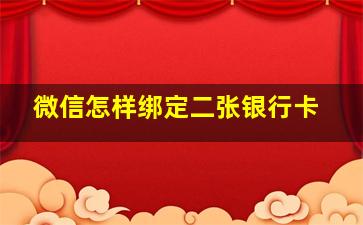 微信怎样绑定二张银行卡